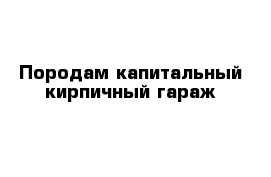 Породам капитальный кирпичный гараж